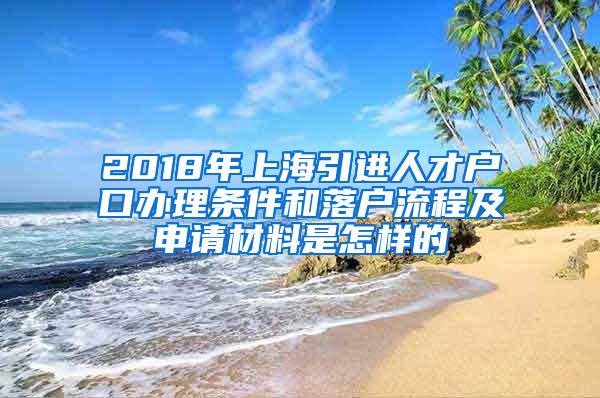 2018年上海引进人才户口办理条件和落户流程及申请材料是怎样的